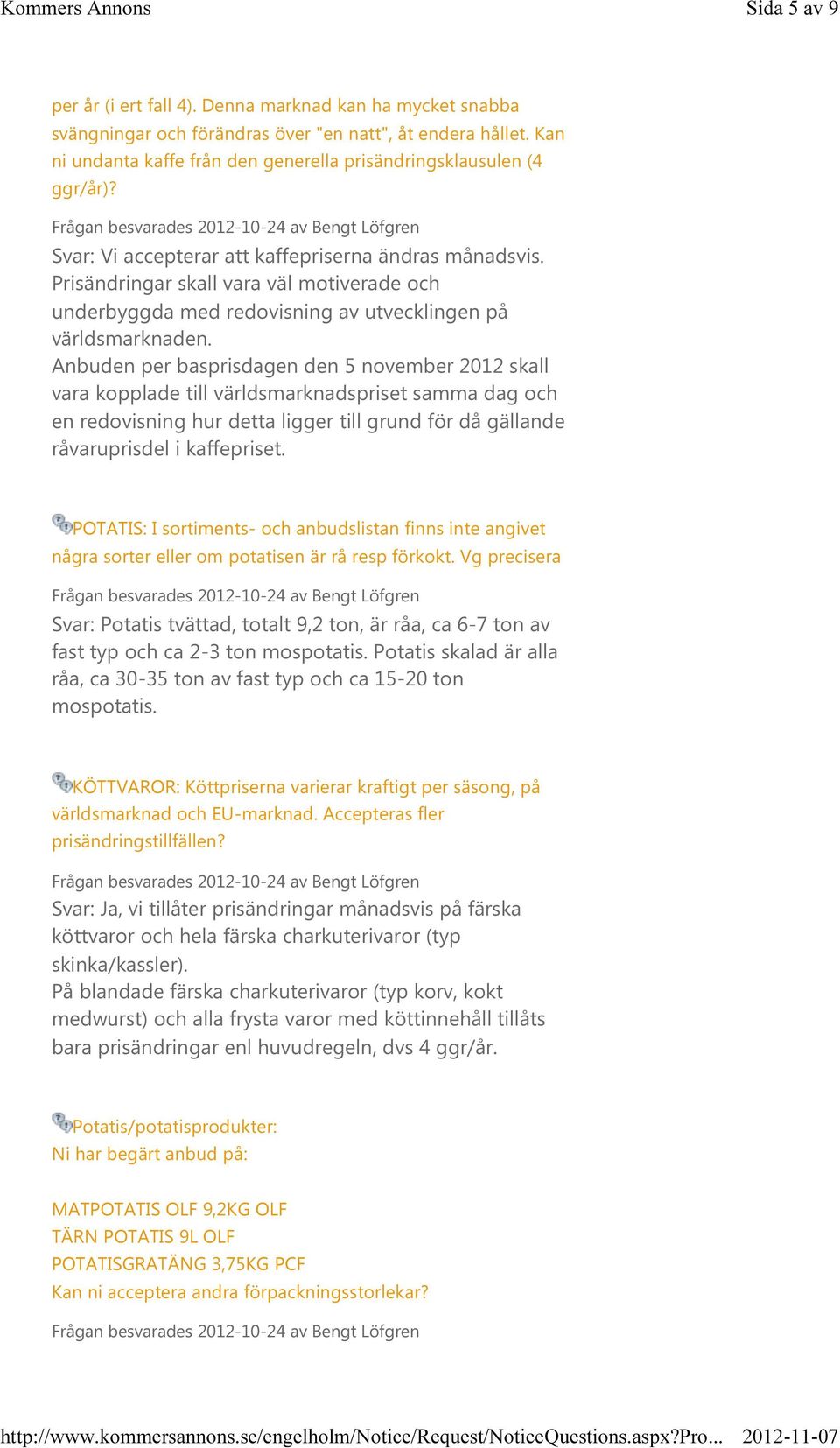 Kommers Annons

Sida 5 av 9

per år (i ert fall 4). Denna marknad kan ha mycket snabba svängningar och förändras över "en natt", åt endera hållet. Kan ni undanta kaffe från den generella prisändringsklausulen (4 ggr/år)?

Frågan besvarades 2012-10-24 av Bengt Löfgren

Svar: Vi accepterar att kaffepriserna ändras månadsvis. Prisändringar skall vara väl motiverade och underbyggda med redovisning av utvecklingen på världsmarknaden.
Anbuden per basprisdagen den 5 november 2012 skall vara kopplade till världsmarknadspriset samma dag och en redovisning hur detta ligger till grund för då gällande råvaruprisdel i kaffepriset.

POTATIS: I sortiments- och anbudslistan finns inte angivet några sorter eller om potatisen är rå resp förkokt. Vg precisera

Frågan besvarades 2012-10-24 av Bengt Löfgren

Svar: Potatis tvättad, totalt 9,2 ton, är råa, ca 6-7 ton av fast typ och ca 2-3 ton mospotatis. Potatis skalad är alla råa, ca 30-35 ton av fast typ och ca 15-20 ton mospotatis.

KÖTTVAROR: Köttpriserna varierar kraftigt per säsong, på världsmarknad och EU-marknad. Accepteras fler prisändringstillfällen?

Frågan besvarades 2012-10-24 av Bengt Löfgren

Svar: Ja, vi tillåter prisändringar månadsvis på färska köttvaror och hela färska charkuterivaror (typ skinka/kassler).
På blandade färska charkuterivaror (typ korv, kokt medwurst) och alla frysta varor med köttinnehåll tillåts bara prisändringar enl huvudregeln, dvs 4 ggr/år.

Potatis/potatisprodukter:
Ni har begärt anbud på:

MATPOTATIS OLF 9,2KG OLF
TÄRN POTATIS 9L OLF
POTATISGRATÄNG 3,75KG PCF
Kan ni acceptera andra förpackningsstorlekar?

Frågan besvarades 2012-10-24 av Bengt Löfgren

http://www.kommersannons.se/engelholm/Notice/Request/NoticeQuestions.aspx?Pro... 2012-11-07